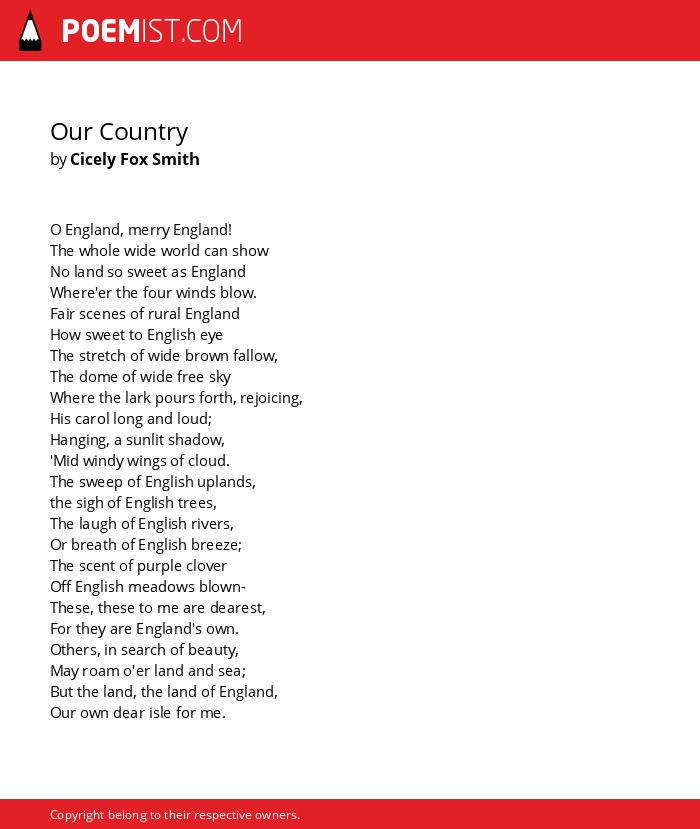 POEMIST.COM

Our Country
by Cicely Fox Smith

O England, merry England!
The whole wide world can show
No land so sweet as England
Where'er the four winds blow.
Fair scenes of rural England
How sweet to English eye
The stretch of wide brown fallow,
The dome of wide free sky
Where the lark pours forth, rejoicing,
His carol long and loud;
Hanging, a sunlit shadow,
'Mid windy wings of cloud.
The sweep of English uplands,
the sigh of English trees,
The laugh of English rivers,
Or breath of English breeze;
The scent of purple clover
Off English meadows blown-
These, these to me are dearest,
For they are England's own.
Others, in search of beauty,
May roam o'er land and sea;
But the land, the land of England,
Our own dear isle for me.

Copyright belong to their respective owners.